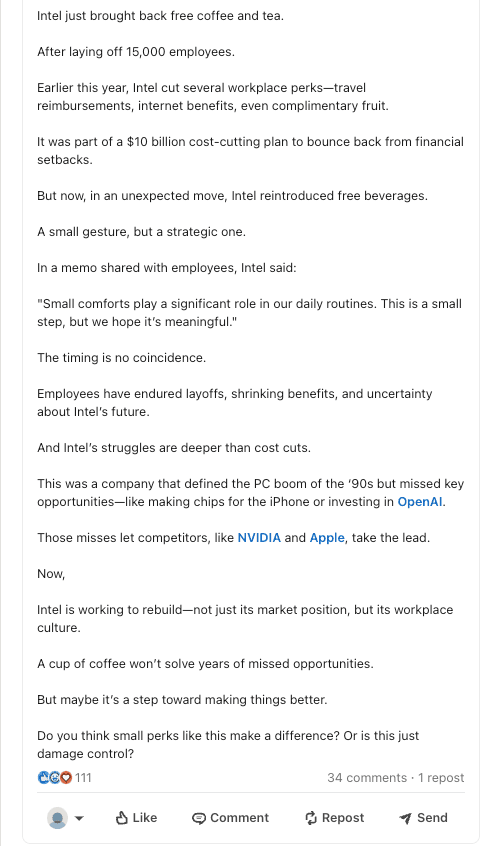 Intel just brought back free coffee and tea.

After laying off 15,000 employees.

Earlier this year, Intel cut several workplace perks—travel reimbursements, internet benefits, even complimentary fruit.

It was part of a $10 billion cost-cutting plan to bounce back from financial setbacks.

But now, in an unexpected move, Intel reintroduced free beverages.

A small gesture, but a strategic one.

In a memo shared with employees, Intel said:

"Small comforts play a significant role in our daily routines. This is a small step, but we hope it's meaningful."

The timing is no coincidence.

Employees have endured layoffs, shrinking benefits, and uncertainty about Intel's future.

And Intel's struggles are deeper than cost cuts.

This was a company that defined the PC boom of the '90s but missed key opportunities—like making chips for the iPhone or investing in OpenAI.

Those misses let competitors, like NVIDIA and Apple, take the lead.

Now,

Intel is working to rebuild—not just its market position, but its workplace culture.

A cup of coffee won't solve years of missed opportunities.

But maybe it's a step toward making things better.

Do you think small perks like this make a difference? Or is this just damage control?

111

34 comments · 1 repost

Like

Comment

Repost

Send